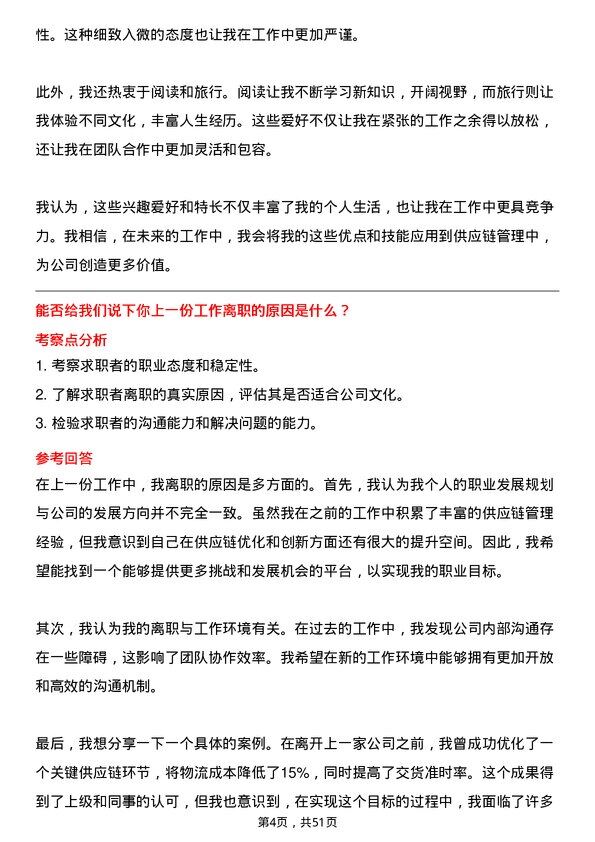 性。这种细致入微的态度也让我在工作中更加严谨。

此外，我还热衷于阅读和旅行。阅读让我不断学习新知识，开阔视野，而旅行则让我体验不同文化，丰富人生经历。这些爱好不仅让我在紧张的工作之余得以放松，还让我在团队合作中更加灵活和包容。

我认为，这些兴趣爱好和特长不仅丰富了我的个人生活，也让我在工作中更具竞争力。我相信，在未来的工作中，我会将我的这些优点和技能应用到供应链管理中，为公司创造更多价值。

能否给我们说下你上一份工作离职的原因是什么？

考察点分析

1. 考察求职者的职业态度和稳定性。
2. 了解求职者离职的真实原因，评估其是否适合公司文化。
3. 检验求职者的沟通能力和解决问题的能力。

参考回答

在上一份工作中，我离职的原因是多方面的。首先，我认为我个人的职业发展规划与公司的发展方向并不完全一致。虽然我在之前的工作中积累了丰富的供应链管理经验，但我意识到自己在供应链优化和创新方面还有很大的提升空间。因此，我希望能找到一个能够提供更多挑战和发展机会的平台，以实现我的职业目标。

其次，我认为我的离职与工作环境有关。在过去的工作中，我发现公司内部沟通存在一些障碍，这影响了团队协作效率。我希望在新的工作环境中能够拥有更加开放和高效的沟通机制。

最后，我想分享一下一个具体的案例。在离开上一家公司之前，我曾成功优化了一个关键供应链环节，将物流成本降低了15%，同时提高了交货准时率。这个成果得到了上级和同事的认可，但我也意识到，在实现这个目标的过程中，我面临了许多

第4页，共51页